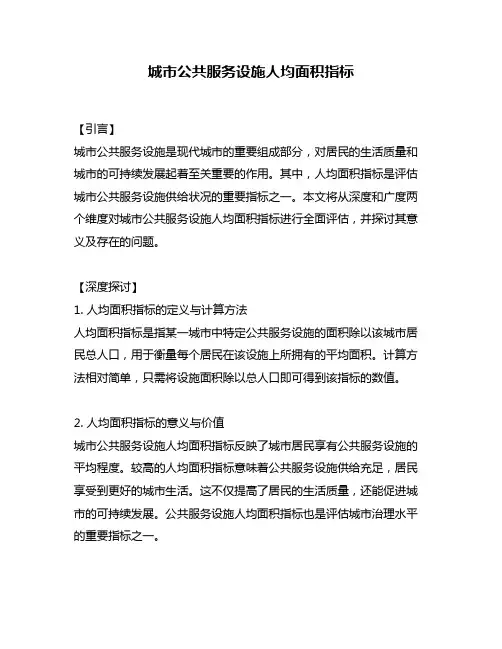 城市公共服务设施人均面积指标

【引言】
城市公共服务设施是现代城市的重要组成部分，对居民的生活质量和城市的可持续发展起着至关重要的作用。其中，人均面积指标是评估城市公共服务设施供给状况的重要指标之一。本文将从深度和广度两个维度对城市公共服务设施人均面积指标进行全面评估，并探讨其意义及存在的问题。

【深度探讨】
1. 人均面积指标的定义与计算方法
人均面积指标是指某一城市中特定公共服务设施的面积除以该城市居民总人口，用于衡量每个居民在该设施上所拥有的平均面积。计算方法相对简单，只需将设施面积除以总人口即可得到该指标的数值。

2. 人均面积指标的意义与价值
城市公共服务设施人均面积指标反映了城市居民享有公共服务设施的平均程度。较高的人均面积指标意味着公共服务设施供给充足，居民享受到更好的城市生活。这不仅提高了居民的生活质量，还能促进城市的可持续发展。公共服务设施人均面积指标也是评估城市治理水平的重要指标之一。